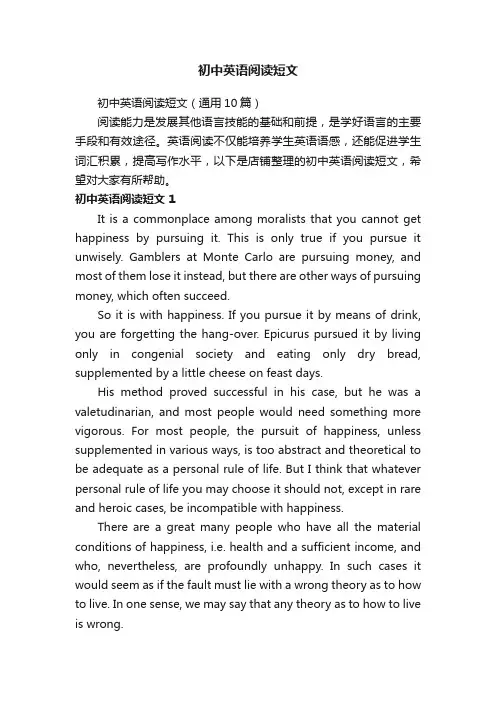 初中英语阅读短文

初中英语阅读短文（通用10篇）

阅读能力是发展其他语言技能的基础和前提，是学好语言的主要手段和有效途径。英语阅读不仅能培养学生英语语感，还能促进学生词汇积累，提高写作水平，以下是店铺整理的初中英语阅读短文，希望对大家有所帮助。

初中英语阅读短文 1

It is a commonplace among moralists that you cannot get happiness by pursuing it. This is only true if you pursue it unwisely. Gamblers at Monte Carlo are pursuing money, and most of them lose it instead, but there are other ways of pursuing money, which often succeed.

So it is with happiness. If you pursue it by means of drink, you are forgetting the hang-over. Epicurus pursued it by living only in congenial society and eating only dry bread, supplemented by a little cheese on feast days.

His method proved successful in his case, but he was a valetudinarian, and most people would need something more vigorous. For most people, the pursuit of happiness, unless supplemented in various ways, is too abstract and theoretical to be adequate as a personal rule of life. But I think that whatever personal rule of life you may choose it should not, except in rare and heroic cases, be incompatible with happiness.

There are a great many people who have all the material conditions of happiness, i.e. health and a sufficient income, and who, nevertheless, are profoundly unhappy. In such cases it would seem as if the fault must lie with a wrong theory as to how to live. In one sense, we may say that any theory as to how to live is wrong.